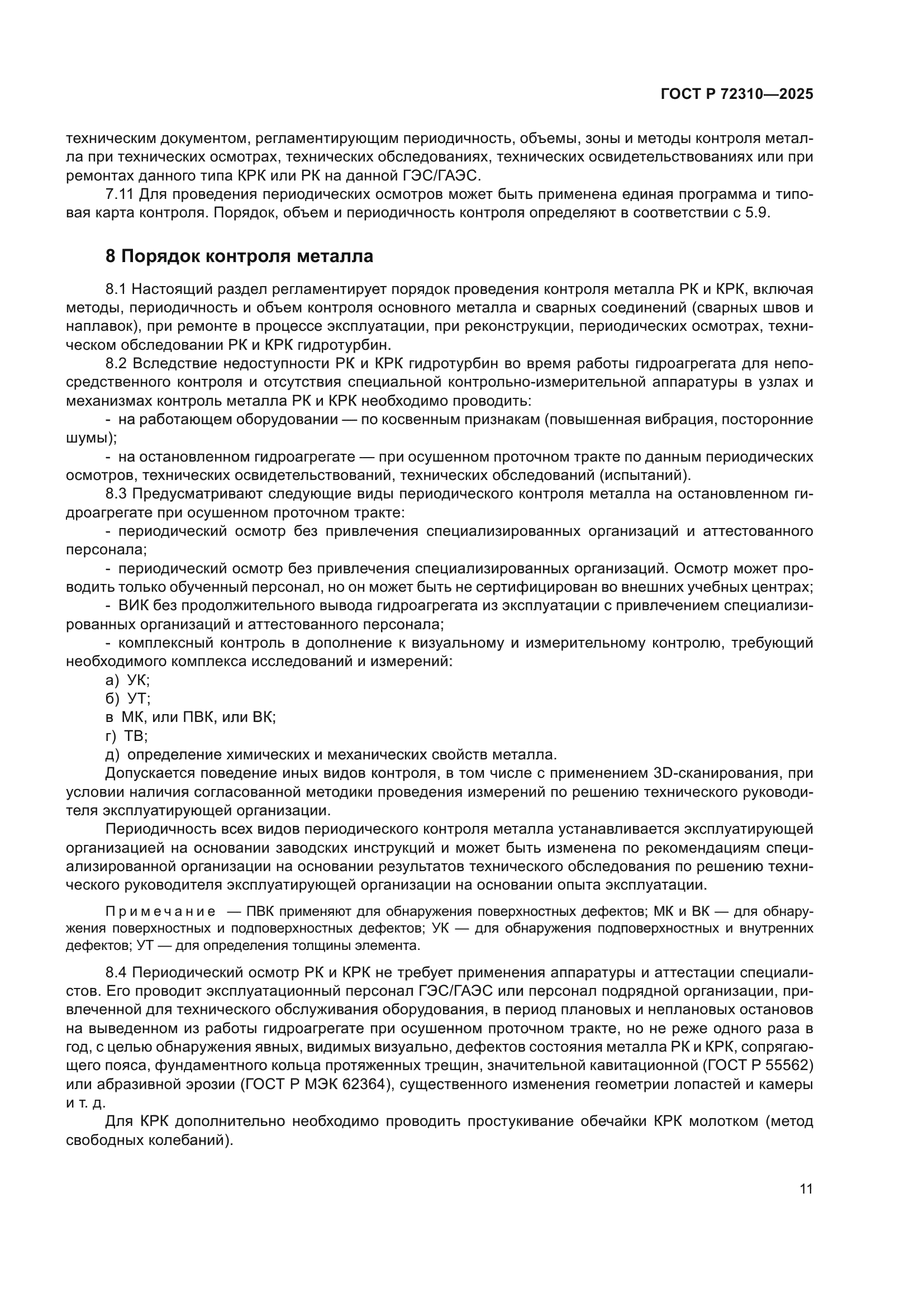 ГОСТ Р 72310—2025

техническим документом, регламентирующим периодичность, объемы, зоны и методы контроля металла при технических осмотрах, технических обследованиях, технических освидетельствованиях или при ремонтах данного типа КРК или РК на данной ГЭС/ГАЭС.

7.11 Для проведения периодических осмотров может быть применена единая программа и типовая карта контроля. Порядок, объем и периодичность контроля определяют в соответствии с 5.9.

8 Порядок контроля металла

8.1 Настоящий раздел регламентирует порядок проведения контроля металла РК и КРК, включая методы, периодичность и объем контроля основного металла и сварных соединений (сварных швов и наплавок), при ремонте в процессе эксплуатации, при реконструкции, периодических осмотрах, техническом обследовании РК и КРК гидротурбин.

8.2 Вследствие недоступности РК и КРК гидротурбин во время работы гидроагрегата для непосредственного контроля и отсутствия специальной контрольно-измерительной аппаратуры в узлах и механизмах контроль металла РК и КРК необходимо проводить:

- на работающем оборудовании — по косвенным признакам (повышенная вибрация, посторонние шумы);

- на остановленном гидроагрегате — при осушенном проточном тракте по данным периодических осмотров, технических освидетельствований, технических обследований (испытаний).

8.3 Предусматривают следующие виды периодического контроля металла на остановленном гидроагрегате при осушенном проточном тракте:

- периодический осмотр без привлечения специализированных организаций и аттестованного персонала;

- периодический осмотр без привлечения специализированных организаций. Осмотр может проводить только обученный персонал, но он может быть не сертифицирован во внешних учебных центрах;

- ВИК без продолжительного вывода гидроагрегата из эксплуатации с привлечением специализированных организаций и аттестованного персонала;

- комплексный контроль в дополнение к визуальному и измерительному контролю, требующий необходимого комплекса исследований и измерений:

а) УК;

б) УТ;

в МК, или ПВК, или ВК;

г) ТВ;

д) определение химических и механических свойств металла.

Допускается поведение иных видов контроля, в том числе с применением 3D-сканирования, при условии наличия согласованной методики проведения измерений по решению технического руководителя эксплуатирующей организации.

Периодичность всех видов периодического контроля металла устанавливается эксплуатирующей организацией на основании заводских инструкций и может быть изменена по рекомендациям специализированной организации на основании результатов технического обследования по решению технического руководителя эксплуатирующей организации на основании опыта эксплуатации.

Примечание — ПВК применяют для обнаружения поверхностных дефектов; МК и ВК — для обнаружения поверхностных и подповерхностных дефектов; УК — для обнаружения подповерхностных и внутренних дефектов; УТ — для определения толщины элемента.

8.4 Периодический осмотр РК и КРК не требует применения аппаратуры и аттестации специалистов. Его проводит эксплуатационный персонал ГЭС/ГАЭС или персонал подрядной организации, привлеченной для технического обслуживания оборудования, в период плановых и неплановых остановов на выведенном из работы гидроагрегате при осушенном проточном тракте, но не реже одного раза в год, с целью обнаружения явных, видимых визуально, дефектов состояния металла РК и КРК, сопрягающего пояса, фундаментного кольца протяженных трещин, значительной кавитационной (ГОСТ Р 55562) или абразивной эрозии (ГОСТ Р МЭК 62364), существенного изменения геометрии лопастей и камеры и т. д.

Для КРК дополнительно необходимо проводить простукивание обечайки КРК молотком (метод свободных колебаний).

11